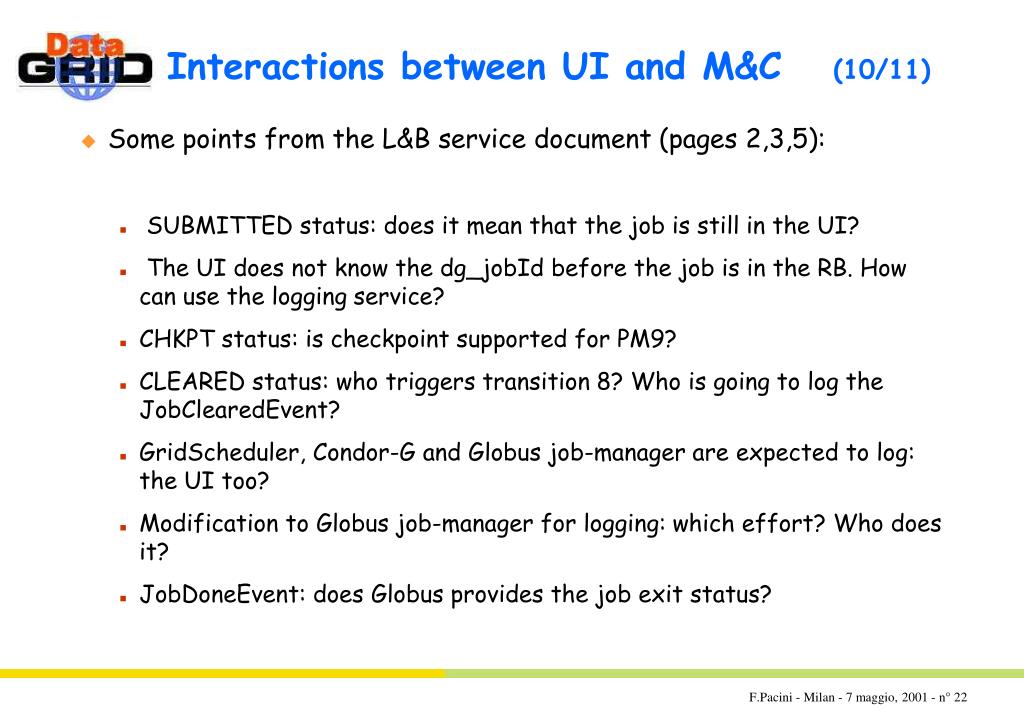 Data GRID

Interactions between UI and M&C (10/11)

Some points from the L&B service document (pages 2,3,5):

SUBMITTED status: does it mean that the job is still in the UI?

The UI does not know the dg_jobId before the job is in the RB. How can use the logging service?

CHKPT status: is checkpoint supported for PM9?

CLEARED status: who triggers transition 8? Who is going to log the JobClearedEvent?

GridScheduler, Condor-G and Globus job-manager are expected to log: the UI too?

Modification to Globus job-manager for logging: which effort? Who does it?

JobDoneEvent: does Globus provides the job exit status?

F.Pacini - Milan - 7 maggio, 2001 - n° 22